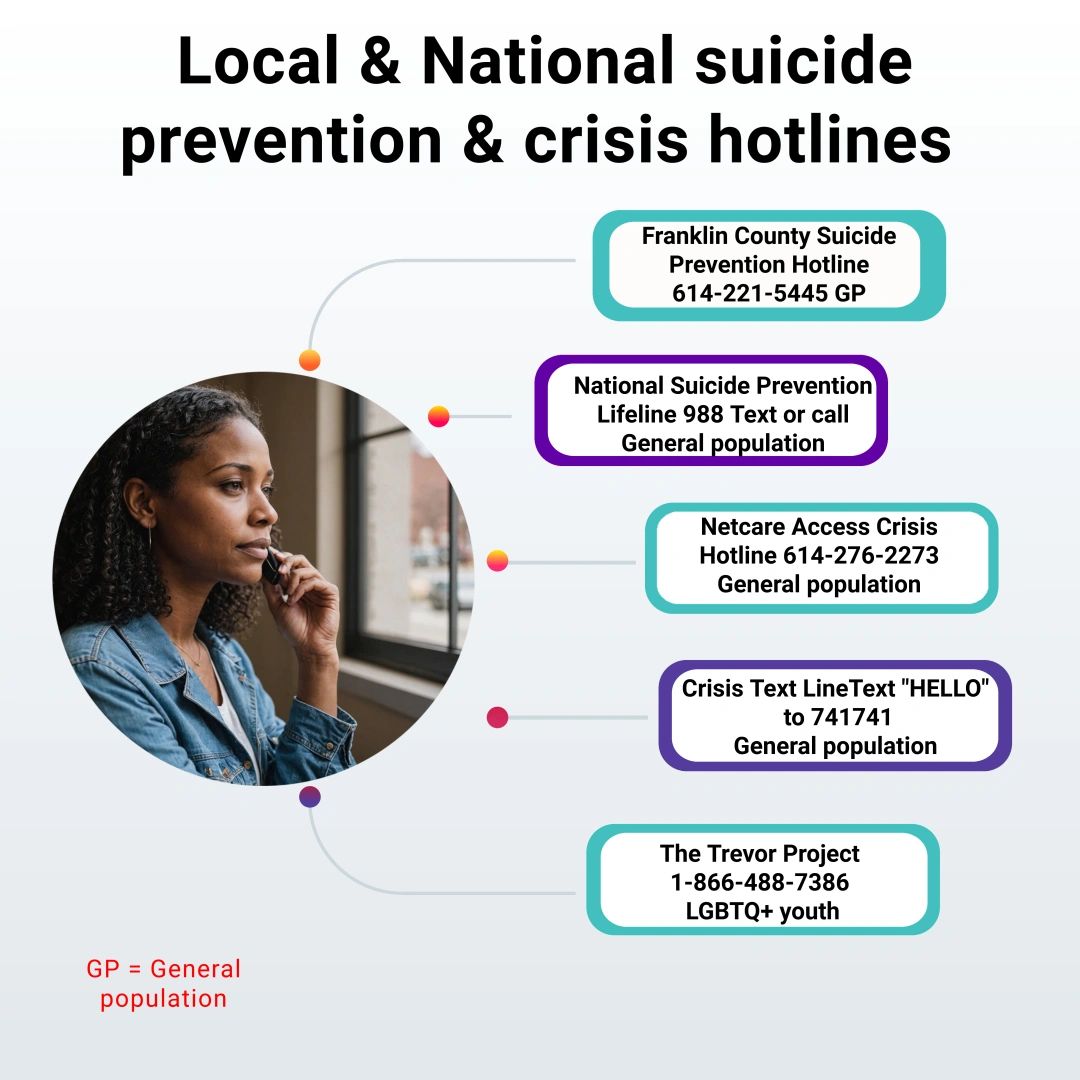 Local & National suicide prevention & crisis hotlines

Franklin County Suicide Prevention Hotline 614-221-5445 GP

National Suicide Prevention Lifeline 988 Text or call General population

Netcare Access Crisis Hotline 614-276-2273 General population

Crisis Text LineText "HELLO" to 741741 General population

The Trevor Project 1-866-488-7386 LGBTQ+ youth

GP = General population